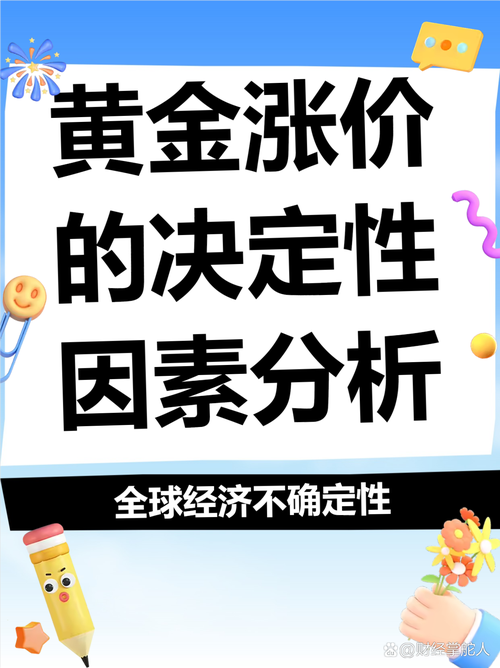 黄金涨价的决定性因素分析

全球经济不确定性

@财经掌舵人